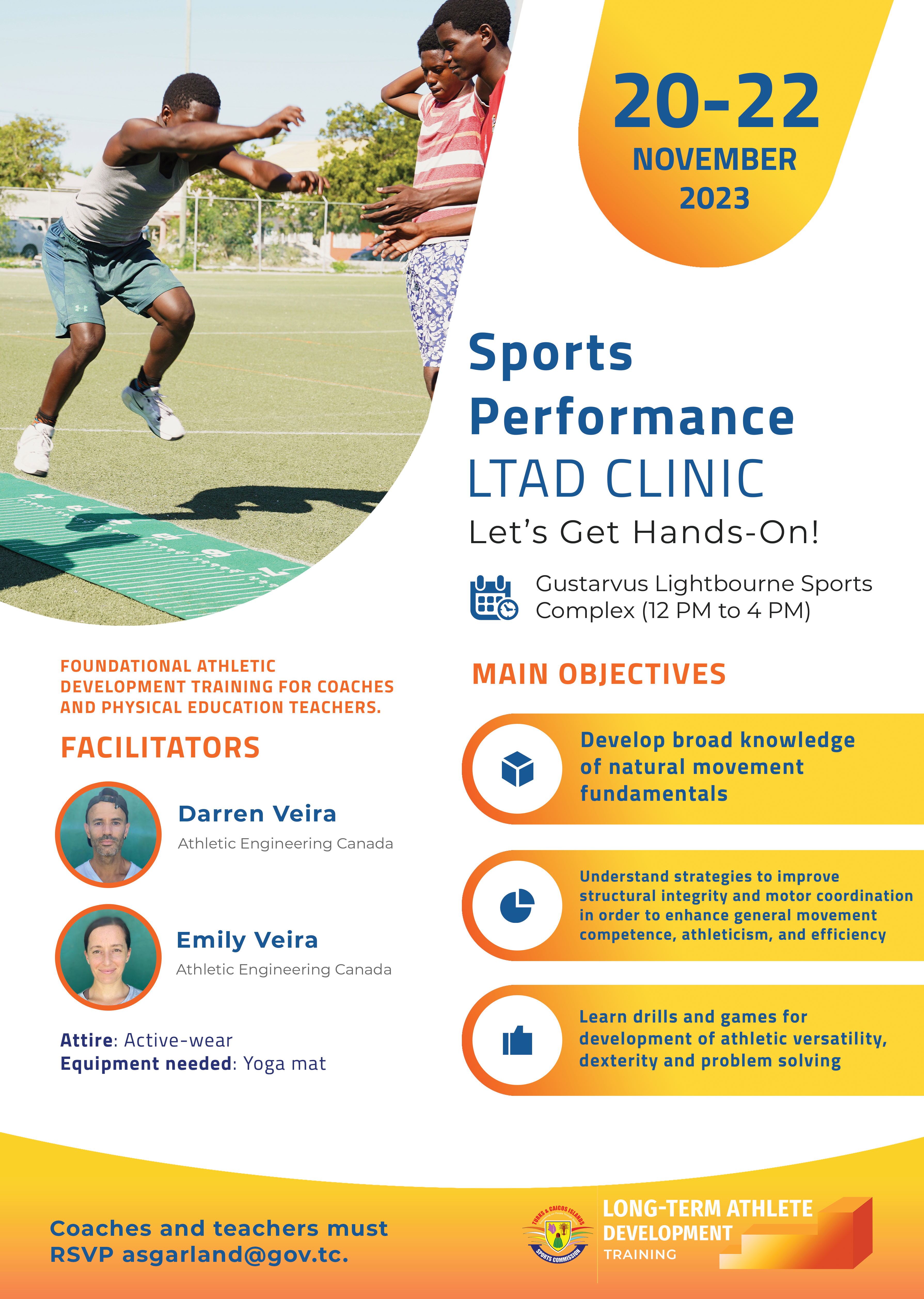 20-22
NOVEMBER
2023

Sports
Performance
LTAD CLINIC
Let's Get Hands-On!

Gustarvus Lightbourne Sports Complex (12 PM to 4 PM)

FOUNDATIONAL ATHLETIC DEVELOPMENT TRAINING FOR COACHES AND PHYSICAL EDUCATION TEACHERS.

FACILITATORS

Darren Veira
Athletic Engineering Canada

Emily Veira
Athletic Engineering Canada

Attire: Active-wear
Equipment needed: Yoga mat

MAIN OBJECTIVES

Develop broad knowledge of natural movement fundamentals

Understand strategies to improve structural integrity and motor coordination in order to enhance general movement competence, athleticism, and efficiency

Learn drills and games for development of athletic versatility, dexterity and problem solving

Coaches and teachers must RSVP asgarland@gov.tc.

TURKS & CAICOS ISLANDS
SPORTS COMMISSION

LONG-TERM ATHLETE
DEVELOPMENT
TRAINING